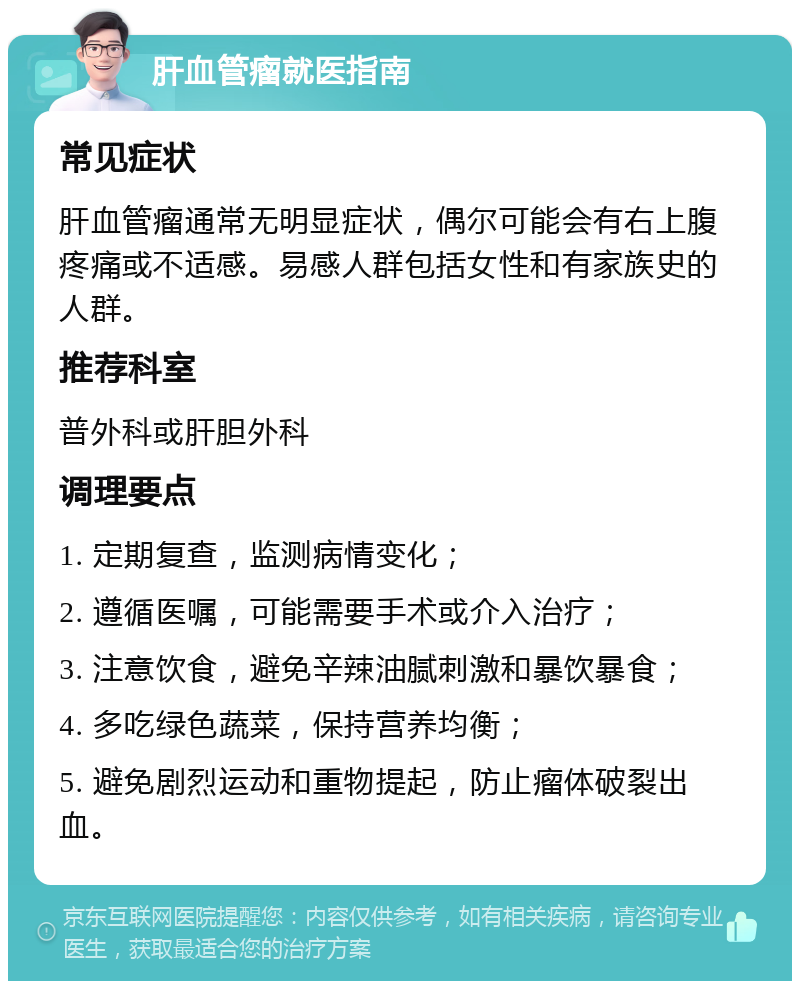 肝血管瘤就医指南

常见症状

肝血管瘤通常无明显症状，偶尔可能会有右上腹疼痛或不适感。易感人群包括女性和有家族史的人群。

推荐科室

普外科或肝胆外科

调理要点

1. 定期复查，监测病情变化；

2. 遵循医嘱，可能需要手术或介入治疗；

3. 注意饮食，避免辛辣油腻刺激和暴饮暴食；

4. 多吃绿色蔬菜，保持营养均衡；

5. 避免剧烈运动和重物提起，防止瘤体破裂出血。

京东互联网医院提醒您：内容仅供参考，如有相关疾病，请咨询专业医生，获取最适合您的治疗方案